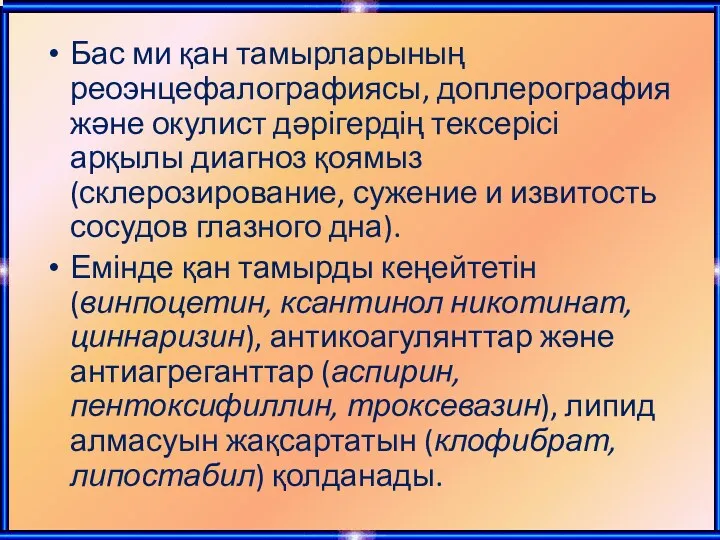 • Бас ми қан тамырларының реоэнцефалографиясы, доплерография және окулист дәрігердің тексерісі арқылы диагноз қоямыз (склерозирование, сужение и извитость сосудов глазного дна).

• Емінде қан тамырды кеңейтетін (винпоцетин, ксантинол никотинат, циннаризин), антикоагулянттар және антиагреганттар (аспирин, пентоксифиллин, троксевазин), липид алмасуын жақсартатын (клофибрат, липостабил) қолданады.